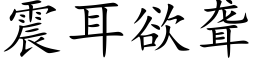 震耳欲聋